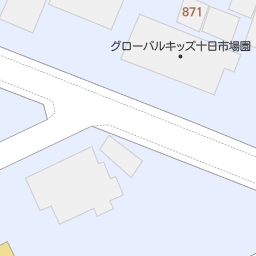 871

グローバルキッズ十日市場園